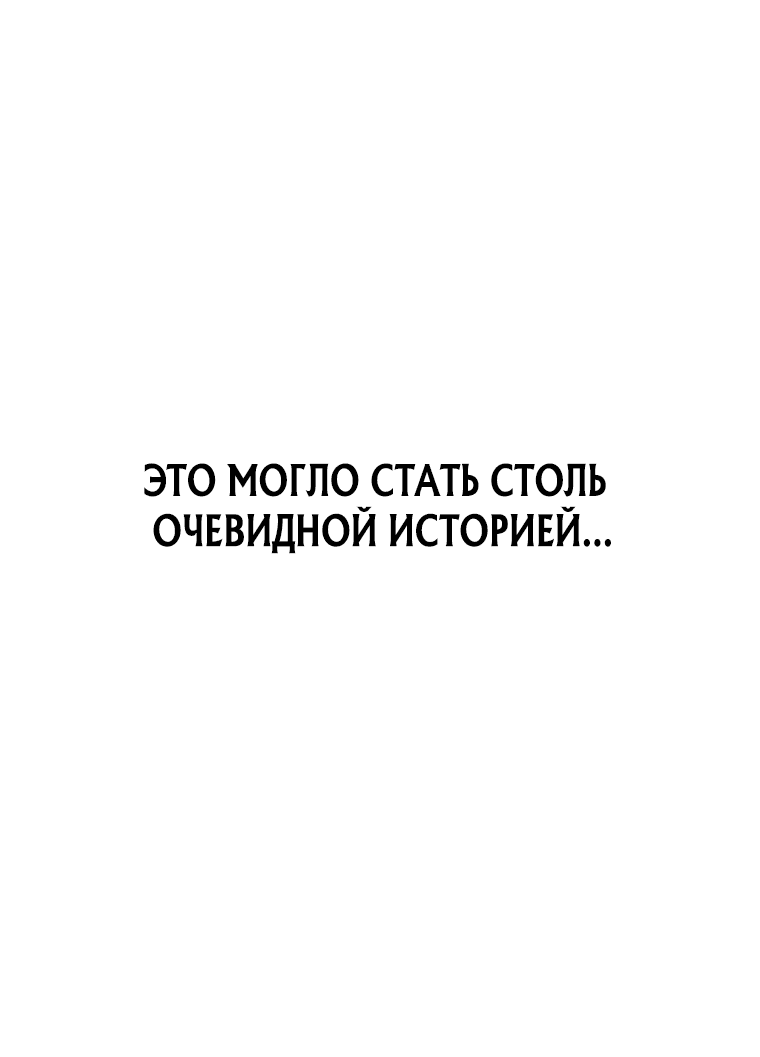 ЭТО МОГЛО СТАТЬ СТОЛЬ ОЧЕВИДНОЙ ИСТОРИЕЙ...